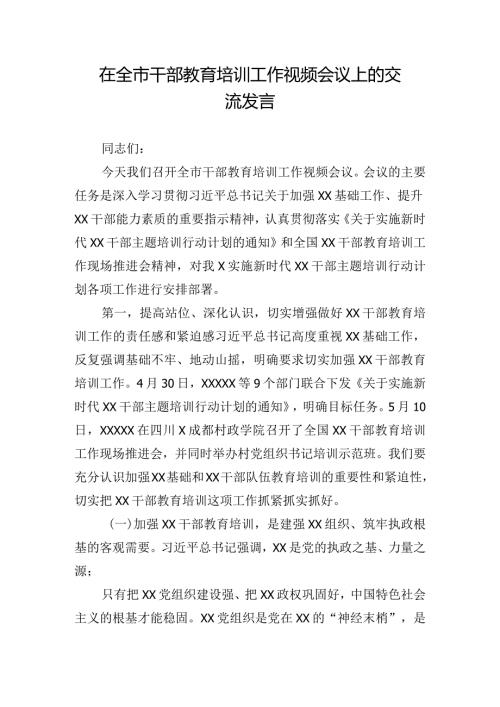 在全市干部教育培训工作视频会议上的交流发言

同志们：

今天我们召开全市干部教育培训工作视频会议。会议的主要任务是深入学习贯彻习近平总书记关于加强XX基础工作、提升XX干部能力素质的重要指示精神，认真贯彻落实《关于实施新时代XX干部主题培训行动计划的通知》和全国XX干部教育培训工作现场推进会精神，对我X实施新时代XX干部主题培训行动计划各项工作进行安排部署。

第一，提高站位、深化认识，切实增强做好XX干部教育培训工作的责任感和紧迫感习近平总书记高度重视XX基础工作，反复强调基础不牢、地动山摇，明确要求切实加强XX干部教育培训工作。4月30日，XXXXX等9个部门联合下发《关于实施新时代XX干部主题培训行动计划的通知》，明确目标任务。5月10日，XXXXX在四川X成都村政学院召开了全国XX干部教育培训工作现场推进会，并同时举办村党组织书记培训示范班。我们要充分认识加强XX基础和XX干部队伍教育培训的重要性和紧迫性，切实把XX干部教育培训这项工作抓紧抓实抓好。

（一）加强XX干部教育培训，是建强XX组织、筑牢执政根基的客观需要。习近平总书记强调，XX是党的执政之基、力量之源：

只有把XX党组织建设强、把XX政权巩固好，中国特色社会主义的根基才能稳固。XX党组织是党在XX的“神经末梢”，是